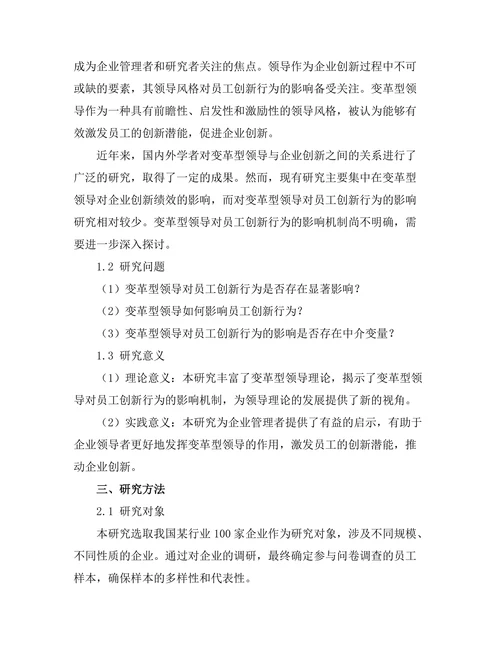 成为企业管理者和研究者关注的焦点。领导作为企业创新过程中不可或缺的要素，其领导风格对员工创新行为的影响备受关注。变革型领导作为一种具有前瞻性、启发性和激励性的领导风格，被认为能够有效激发员工的创新潜能，促进企业创新。

近年来，国内外学者对变革型领导与企业创新之间的关系进行了广泛的研究，取得了一定的成果。然而，现有研究主要集中在变革型领导对企业创新绩效的影响，而对变革型领导对员工创新行为的影响研究相对较少。变革型领导对员工创新行为的影响机制尚不明确，需要进一步深入探讨。

1.2 研究问题

（1）变革型领导对员工创新行为是否存在显著影响？

（2）变革型领导如何影响员工创新行为？

（3）变革型领导对员工创新行为的影响是否存在中介变量？

1.3 研究意义

（1）理论意义：本研究丰富了变革型领导理论，揭示了变革型领导对员工创新行为的影响机制，为领导理论的发展提供了新的视角。

（2）实践意义：本研究为企业管理者提供了有益的启示，有助于企业领导者更好地发挥变革型领导的作用，激发员工的创新潜能，推动企业创新。

三、研究方法

2.1 研究对象

本研究选取我国某行业 100 家企业作为研究对象，涉及不同规模、不同性质的企业。通过对企业的调研，最终确定参与问卷调查的员工样本，确保样本的多样性和代表性。